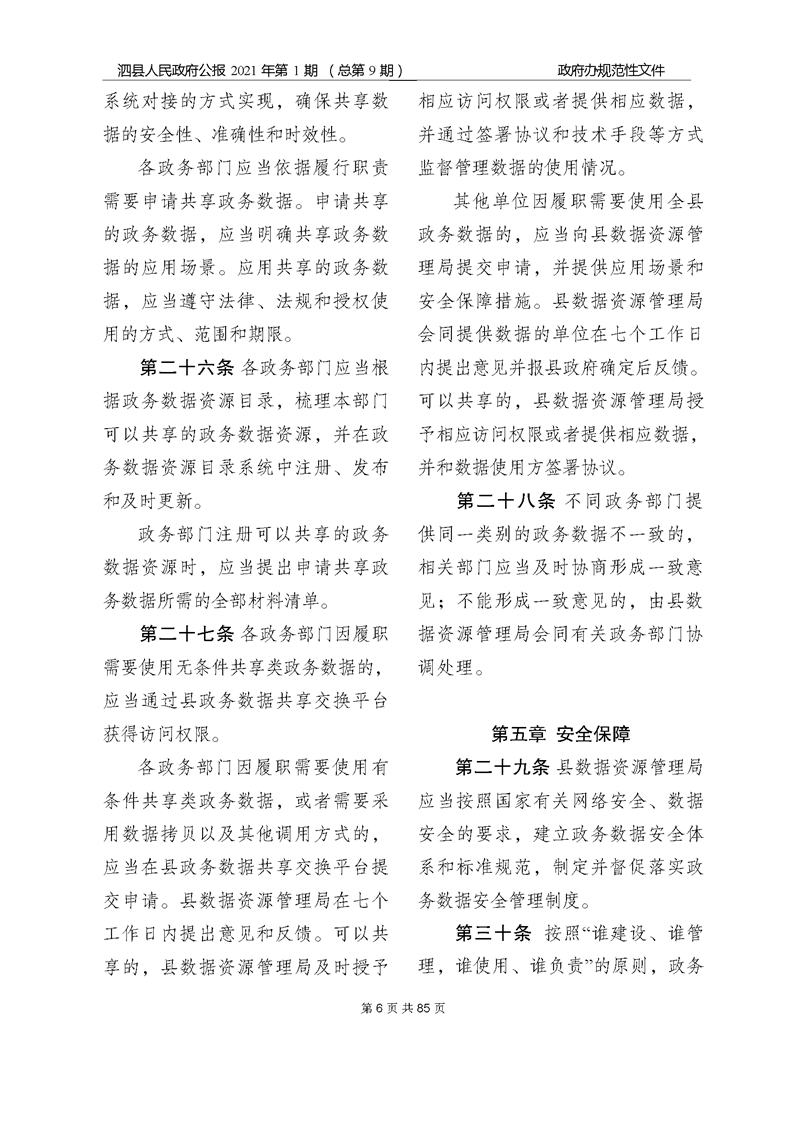 泗县人民政府公报 2021 年第 1 期 （总第 9 期）

政府办规范性文件

系统对接的方式实现，确保共享数据的安全性、准确性和时效性。

各政务部门应当依据履行职责需要申请共享政务数据。申请共享的政务数据，应当明确共享政务数据的应用场景。应用共享的政务数据，应当遵守法律、法规和授权使用的方式、范围和期限。

第二十六条 各政务部门应当根据政务数据资源目录，梳理本部门可以共享的政务数据资源，并在政务数据资源目录系统中注册、发布和及时更新。

政务部门注册可以共享的政务数据资源时，应当提出申请共享政务数据所需的全部材料清单。

第二十七条 各政务部门因履职需要使用无条件共享类政务数据的，应当通过县政务数据共享交换平台获得访问权限。

各政务部门因履职需要使用有条件共享类政务数据，或者需要采用数据拷贝以及其他调用方式的，应当在县政务数据共享交换平台提交申请。县数据资源管理局在七个工作日内提出意见和反馈。可以共享的，县数据资源管理局及时授予相应访问权限或者提供相应数据，并通过签署协议和技术手段等方式监督管理数据的使用情况。

其他单位因履职需要使用全县政务数据的，应当向县数据资源管理局提交申请，并提供应用场景和安全保障措施。县数据资源管理局会同提供数据的单位在七个工作日内提出意见并报县政府确定后反馈。可以共享的，县数据资源管理局授予相应访问权限或者提供相应数据，并和数据使用方签署协议。

第二十八条 不同政务部门提供同一类别的政务数据不一致的，相关部门应当及时协商形成一致意见；不能形成一致意见的，由县数据资源管理局会同有关政务部门协调处理。

第五章 安全保障

第二十九条 县数据资源管理局应当按照国家有关网络安全、数据安全的要求，建立政务数据安全体系和标准规范，制定并督促落实政务数据安全管理制度。

第三十条 按照“谁建设、谁管理，谁使用、谁负责”的原则，政务

第 6 页 共 85 页